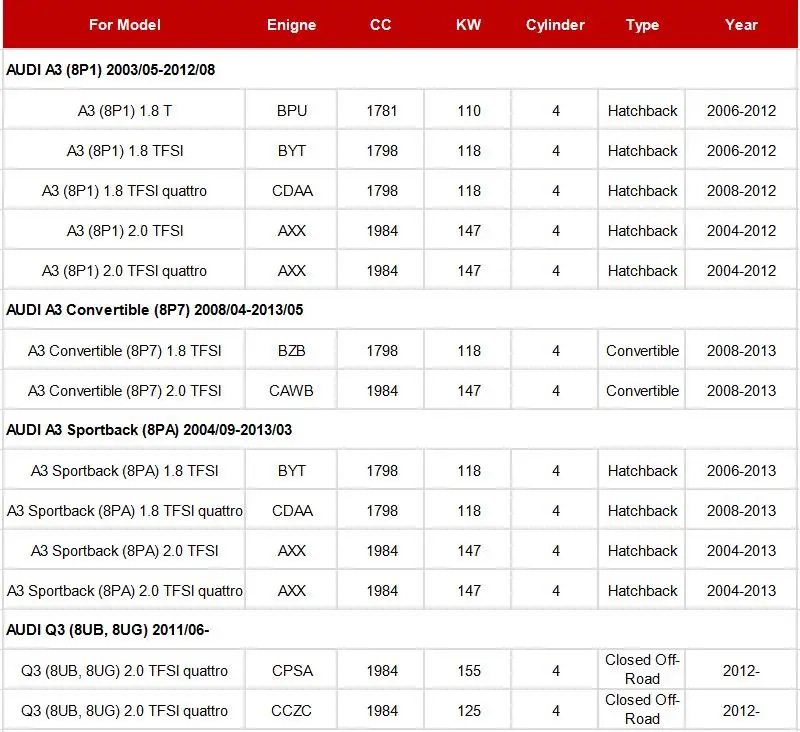 | For Model | Enigne | CC | KW | Cylinder | Type | Year |
|---|---|---|---|---|---|---|
| AUDI A3 (8P1) 2003/05-2012/08 | | | | | | |
| A3 (8P1) 1.8 T | BPU | 1781 | 110 | 4 | Hatchback | 2006-2012 |
| A3 (8P1) 1.8 TFSI | BYT | 1798 | 118 | 4 | Hatchback | 2006-2012 |
| A3 (8P1) 1.8 TFSI quattro | CDAA | 1798 | 118 | 4 | Hatchback | 2008-2012 |
| A3 (8P1) 2.0 TFSI | AXX | 1984 | 147 | 4 | Hatchback | 2004-2012 |
| A3 (8P1) 2.0 TFSI quattro | AXX | 1984 | 147 | 4 | Hatchback | 2004-2012 |
| AUDI A3 Convertible (8P7) 2008/04-2013/05 | | | | | | |
| A3 Convertible (8P7) 1.8 TFSI | BZB | 1798 | 118 | 4 | Convertible | 2008-2013 |
| A3 Convertible (8P7) 2.0 TFSI | CAWB | 1984 | 147 | 4 | Convertible | 2008-2013 |
| AUDI A3 Sportback (8PA) 2004/09-2013/03 | | | | | | |
| A3 Sportback (8PA) 1.8 TFSI | BYT | 1798 | 118 | 4 | Hatchback | 2006-2013 |
| A3 Sportback (8PA) 1.8 TFSI quattro | CDAA | 1798 | 118 | 4 | Hatchback | 2008-2013 |
| A3 Sportback (8PA) 2.0 TFSI | AXX | 1984 | 147 | 4 | Hatchback | 2004-2013 |
| A3 Sportback (8PA) 2.0 TFSI quattro | AXX | 1984 | 147 | 4 | Hatchback | 2004-2013 |
| AUDI Q3 (8UB, 8UG) 2011/06- | | | | | | |
| Q3 (8UB, 8UG) 2.0 TFSI quattro | CPSA | 1984 | 155 | 4 | Closed Off-Road | 2012- |
| Q3 (8UB, 8UG) 2.0 TFSI quattro | CCZC | 1984 | 125 | 4 | Closed Off-Road | 2012- |